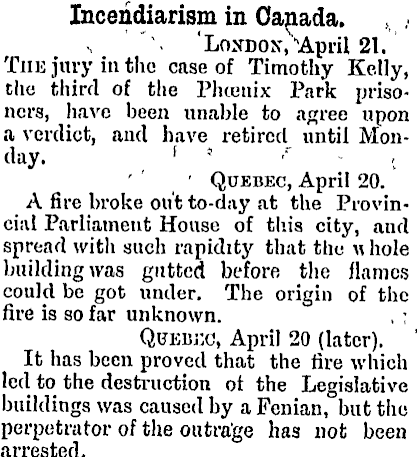 Incendiarism in Canada.

LONDON, April 21.

THE jury in the case of Timothy Kelly, the third of the Phœnix Park prisoners, have been unable to agree upon a verdict, and have retired until Monday.

QUEBEC, April 20.

A fire broke out to-day at the Provincial Parliament House of this city, and spread with such rapidity that the whole building was gutted before the flames could be got under. The origin of the fire is so far unknown.

QUEBEC, April 20 (later).

It has been proved that the fire which led to the destruction of the Legislative buildings was caused by a Fenian, but the perpetrator of the outrage has not been arrested.